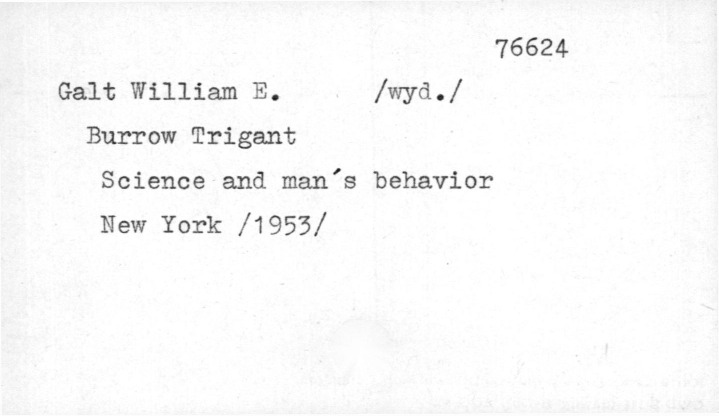 76624

Galt William E. /wyd./

Burrow Trigant

Science and man's behavior

New York /1953/